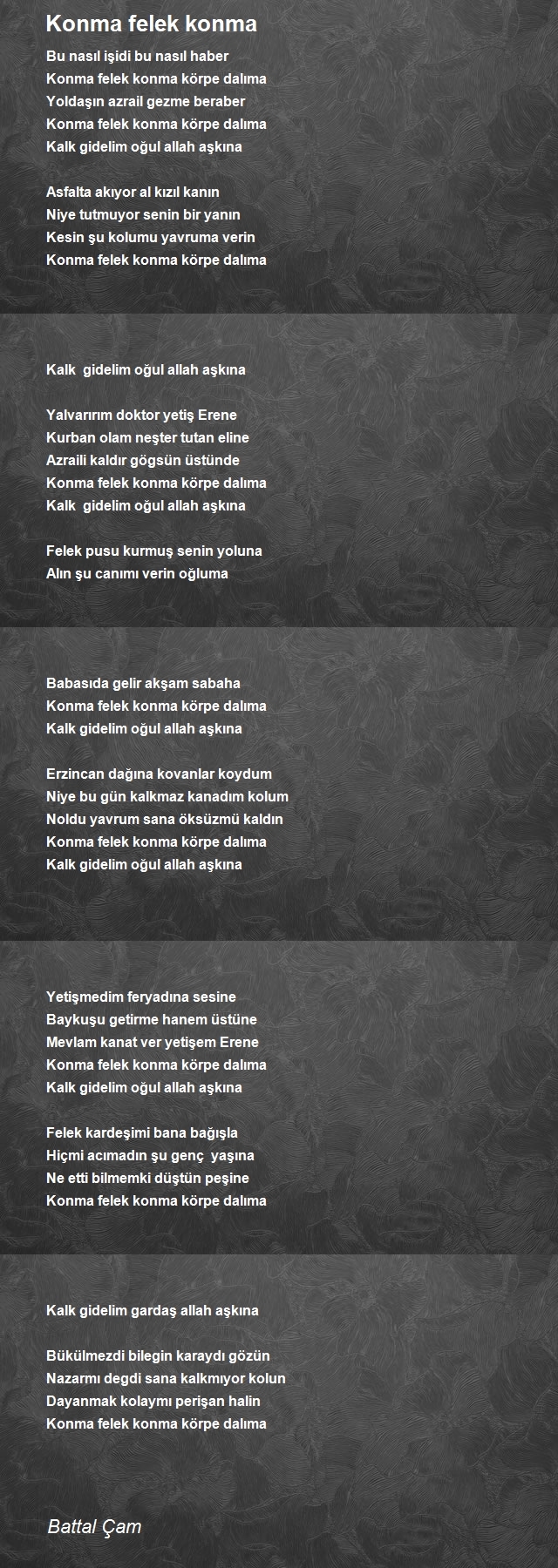 Konma felek konma

Bu nasıl işidi bu nasıl haber
Konma felek konma körpe dalıma
Yoldaşın azrail gezme beraber
Konma felek konma körpe dalıma
Kalk gidelim oğul allah aşkına

Asfalta akıyor al kızıl kanın
Niye tutmuyor senin bir yanın
Kesin şu kolumu yavruma verin
Konma felek konma körpe dalıma

Kalk gidelim oğul allah aşkına

Yalvarırım doktor yetiş Erene
Kurban olam neşter tutan eline
Azraili kaldır gögsün üstünde
Konma felek konma körpe dalıma
Kalk gidelim oğul allah aşkına

Felek pusu kurmuş senin yoluna
Alın şu canımı verin oğluma

Babasıda gelir akşam sabaha
Konma felek konma körpe dalıma
Kalk gidelim oğul allah aşkına

Erzincan dağına kovanlar koydum
Niye bu gün kalkmaz kanadım kolum
Noldu yavrum sana öksüzmü kaldın
Konma felek konma körpe dalıma
Kalk gidelim oğul allah aşkına

Yetişmedim feryadına sesine
Baykuşu getirme hanem üstüne
Mevlam kanat ver yetişem Erene
Konma felek konma körpe dalıma
Kalk gidelim oğul allah aşkına

Felek kardeşimi bana bağışla
Hiçmi acımadın şu genç yaşına
Ne etti bilmemki düştün peşine
Konma felek konma körpe dalıma

Kalk gidelim gardaş allah aşkına

Bükülmezdi bilegin karaydı gözün
Nazarmı degdi sana kalkmıyor kolun
Dayanmak kolaymı perişan halin
Konma felek konma körpe dalıma

Battal Çam